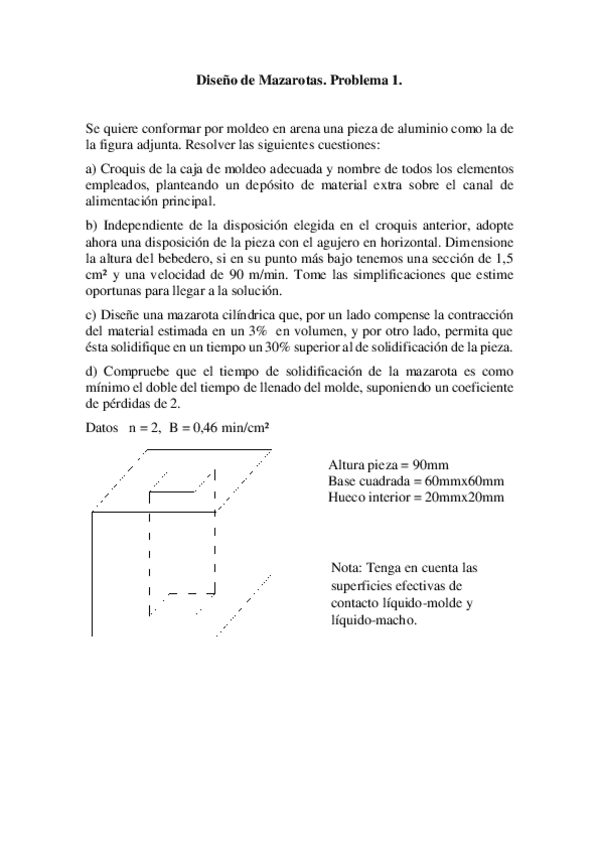 Diseño de Mazarotas. Problema 1.

Se quiere conformar por moldeo en arena una pieza de aluminio como la de la figura adjunta. Resolver las siguientes cuestiones:

a) Croquis de la caja de moldeo adecuada y nombre de todos los elementos empleados, planteando un depósito de material extra sobre el canal de alimentación principal.

b) Independiente de la disposición elegida en el croquis anterior, adopte ahora una disposición de la pieza con el agujero en horizontal. Dimensione la altura del bebedero, si en su punto más bajo tenemos una sección de 1,5 cm² y una velocidad de 90 m/min. Tome las simplificaciones que estime oportunas para llegar a la solución.

c) Diseñe una mazarota cilíndrica que, por un lado compense la contracción del material estimada en un 3% en volumen, y por otro lado, permita que ésta solidifique en un tiempo un 30% superior al de solidificación de la pieza.

d) Compruebe que el tiempo de solidificación de la mazarota es como mínimo el doble del tiempo de llenado del molde, suponiendo un coeficiente de pérdidas de 2.

Datos n = 2, B = 0,46 min/cm²

Altura pieza = 90mm
Base cuadrada = 60mmx60mm
Hueco interior = 20mmx20mm

Nota: Tenga en cuenta las superficies efectivas de contacto líquido-molde y líquido-macho.